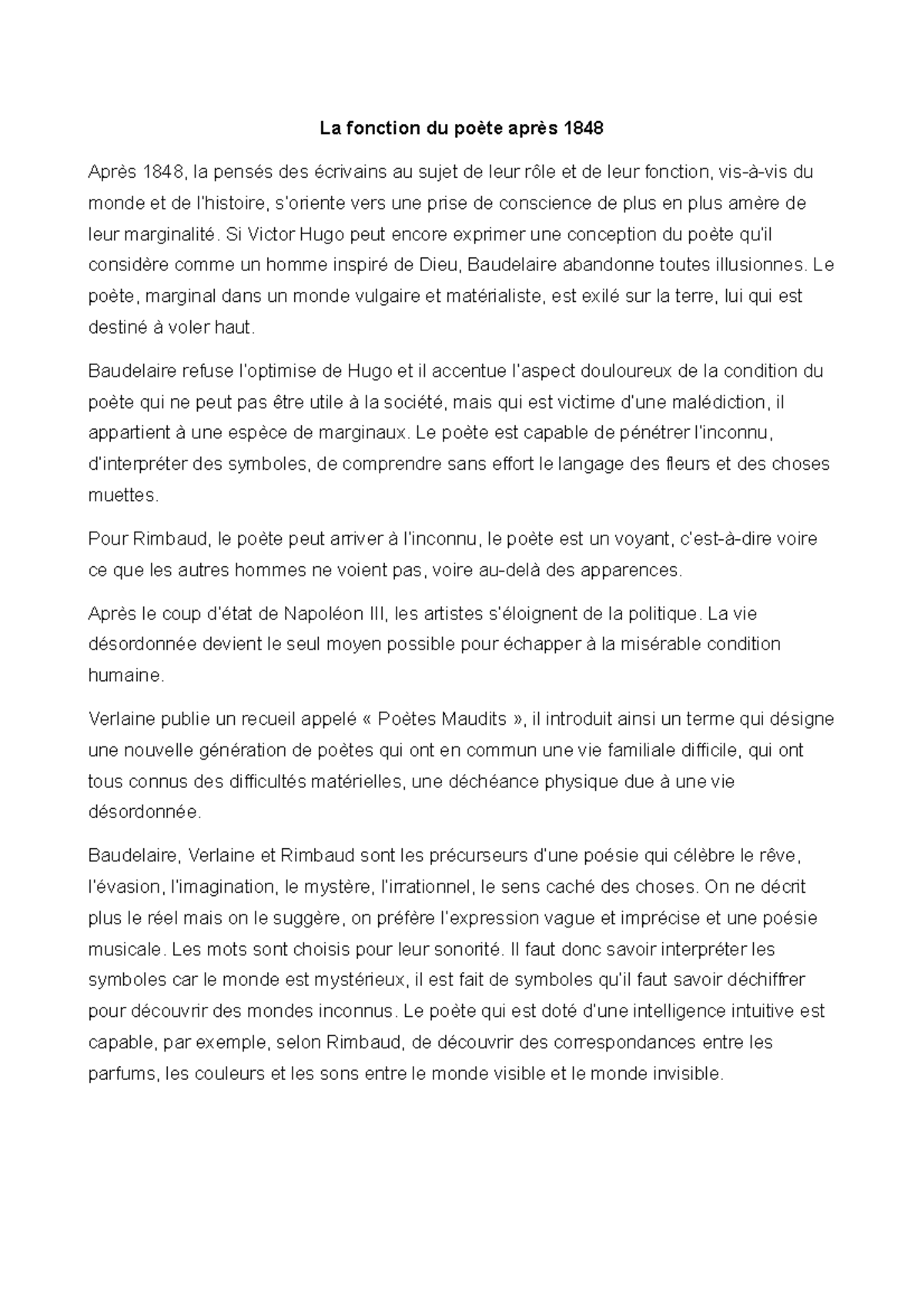 La fonction du poète après 1848

Après 1848, la pensés des écrivains au sujet de leur rôle et de leur fonction, vis-à-vis du monde et de l'histoire, s'oriente vers une prise de conscience de plus en plus amère de leur marginalité. Si Victor Hugo peut encore exprimer une conception du poète qu'il considère comme un homme inspiré de Dieu, Baudelaire abandonne toutes illusionnes. Le poète, marginal dans un monde vulgaire et matérialiste, est exilé sur la terre, lui qui est destiné à voler haut.

Baudelaire refuse l'optimise de Hugo et il accentue l'aspect douloureux de la condition du poète qui ne peut pas être utile à la société, mais qui est victime d'une malédiction, il appartient à une espèce de marginaux. Le poète est capable de pénétrer l'inconnu, d'interpréter des symboles, de comprendre sans effort le langage des fleurs et des choses muettes.

Pour Rimbaud, le poète peut arriver à l'inconnu, le poète est un voyant, c'est-à-dire voire ce que les autres hommes ne voient pas, voire au-delà des apparences.

Après le coup d'état de Napoléon III, les artistes s'éloignent de la politique. La vie désordonnée devient le seul moyen possible pour échapper à la misérable condition humaine.

Verlaine publie un recueil appelé « Poètes Maudits », il introduit ainsi un terme qui désigne une nouvelle génération de poètes qui ont en commun une vie familiale difficile, qui ont tous connus des difficultés matérielles, une déchéance physique due à une vie désordonnée.

Baudelaire, Verlaine et Rimbaud sont les précurseurs d'une poésie qui célèbre le rêve, l'évasion, l'imagination, le mystère, l'irrationnel, le sens caché des choses. On ne décrit plus le réel mais on le suggère, on préfère l'expression vague et imprécise et une poésie musicale. Les mots sont choisis pour leur sonorité. Il faut donc savoir interpréter les symboles car le monde est mystérieux, il est fait de symboles qu'il faut savoir déchiffrer pour découvrir des mondes inconnus. Le poète qui est doté d'une intelligence intuitive est capable, par exemple, selon Rimbaud, de découvrir des correspondances entre les parfums, les couleurs et les sons entre le monde visible et le monde invisible.